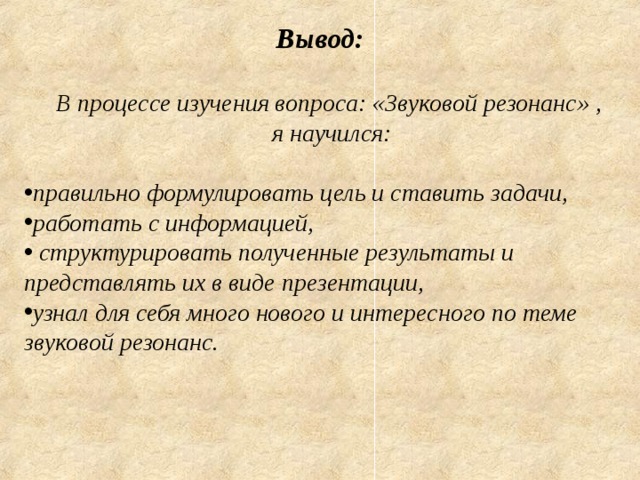 Вывод:

В процессе изучения вопроса: «Звуковой резонанс» , я научился:

•правильно формулировать цель и ставить задачи,
•работать с информацией,
• структурировать полученные результаты и представлять их в виде презентации,
•узнал для себя много нового и интересного по теме звуковой резонанс.